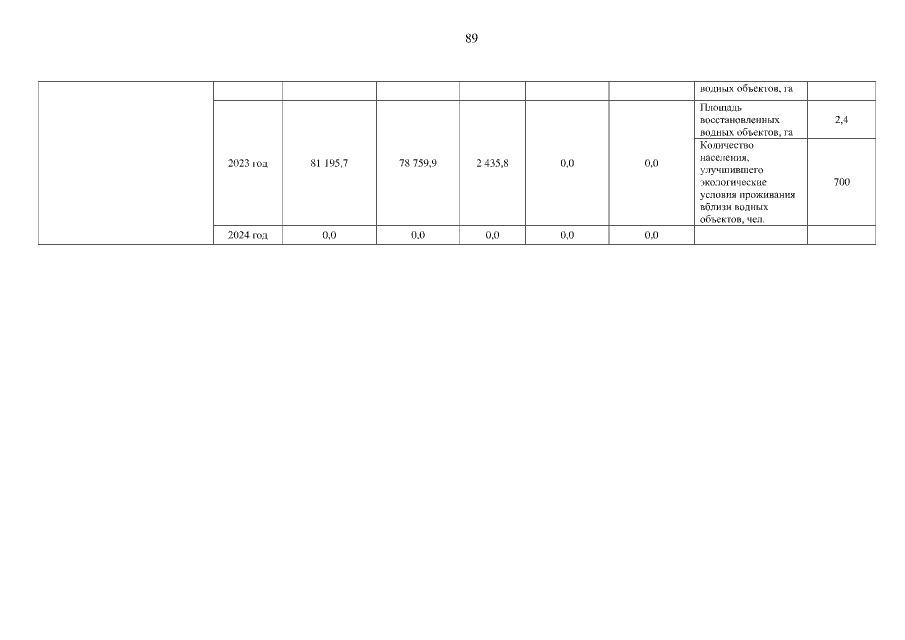 89

|  |  |  |  |  |  |  | водных объектов, га |  |
|---|---|---|---|---|---|---|---|---|
|  | 2023 год | 81 195,7 | 78 759,9 | 2 435,8 | 0,0 | 0,0 | Площадь восстановленных водных объектов, га | 2,4 |
|  |  |  |  |  |  |  | Количество населения, улучшившего экологические условия проживания вблизи водных объектов, чел. | 700 |
|  | 2024 год | 0,0 | 0,0 | 0,0 | 0,0 | 0,0 |  |  |